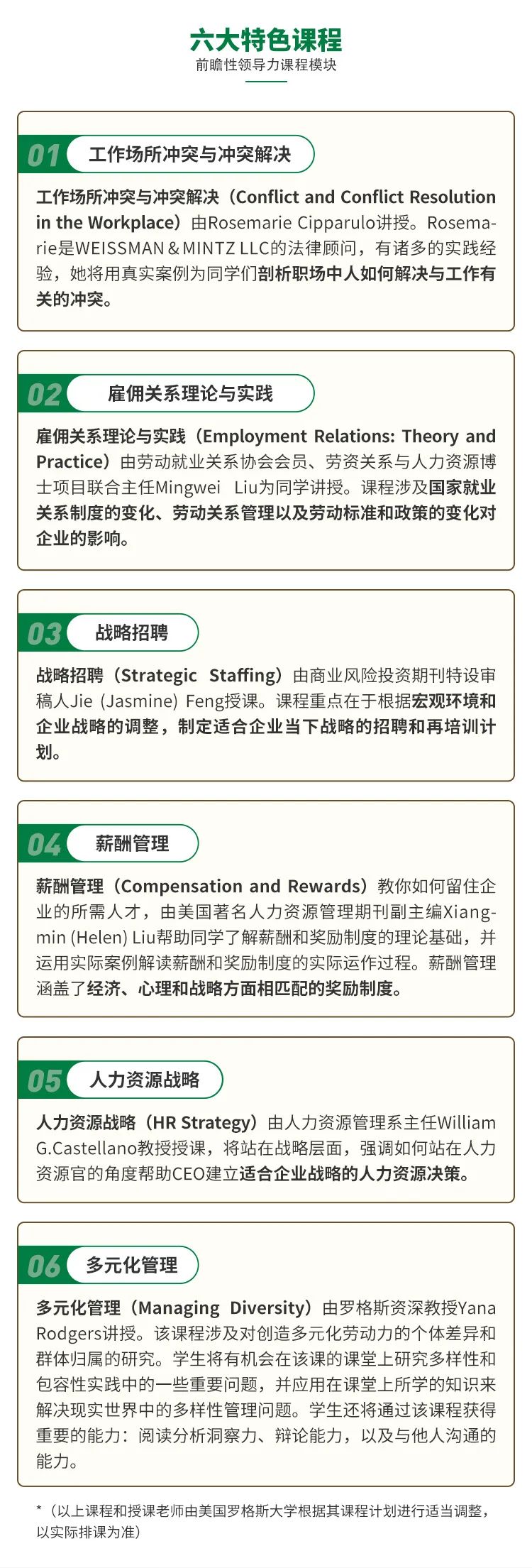 六大特色课程
前瞻性领导力课程模块

01 工作场所冲突与冲突解决

工作场所冲突与冲突解决（Conflict and Conflict Resolution in the Workplace）由Rosemarie Cipparulo讲授。Rosemarie是WEISSMAN & MINTZ LLC的法律顾问，有诸多的实践经验，她将用真实案例为同学们剖析职场中人如何解决与工作有关的冲突。

02 雇佣关系理论与实践

雇佣关系理论与实践（Employment Relations: Theory and Practice）由劳动就业关系协会会员、劳资关系与人力资源博士项目联合主任Mingwei Liu为同学讲授。课程涉及国家就业关系制度的变化、劳动关系管理以及劳动标准和政策的变化对企业的影响。

03 战略招聘

战略招聘（Strategic Staffing）由商业风险投资期刊特设审稿人Jie (Jasmine) Feng授课。课程重点在于根据宏观环境和企业战略的调整，制定适合企业当下战略的招聘和再培训计划。

04 薪酬管理

薪酬管理（Compensation and Rewards）教你如何留住企业的所需人才，由美国著名人力资源管理期刊副主编Xiangmin (Helen) Liu帮助同学了解薪酬和奖励制度的理论基础，并运用实际案例解读薪酬和奖励制度的实际运作过程。薪酬管理涵盖了经济、心理和战略方面相匹配的奖励制度。

05 人力资源战略

人力资源战略（HR Strategy）由人力资源管理系主任William G.Castellano教授授课，将站在战略层面，强调如何站在人力资源官的角度帮助CEO建立适合企业战略的人力资源决策。

06 多元化管理

多元化管理（Managing Diversity）由罗格斯资深教授Yana Rodgers讲授。该课程涉及对创造多元化劳动力的个体差异和群体归属的研究。学生将有机会在该课的课堂上研究多样性和包容性实践中的一些重要问题，并应用在课堂上所学的知识来解决现实世界中的多样性管理问题。学生还将通过该课程获得重要的能力：阅读分析洞察力、辩论能力，以及与他人沟通的能力。

*（以上课程和授课老师由美国罗格斯大学根据其课程计划进行适当调整，以实际排课为准）